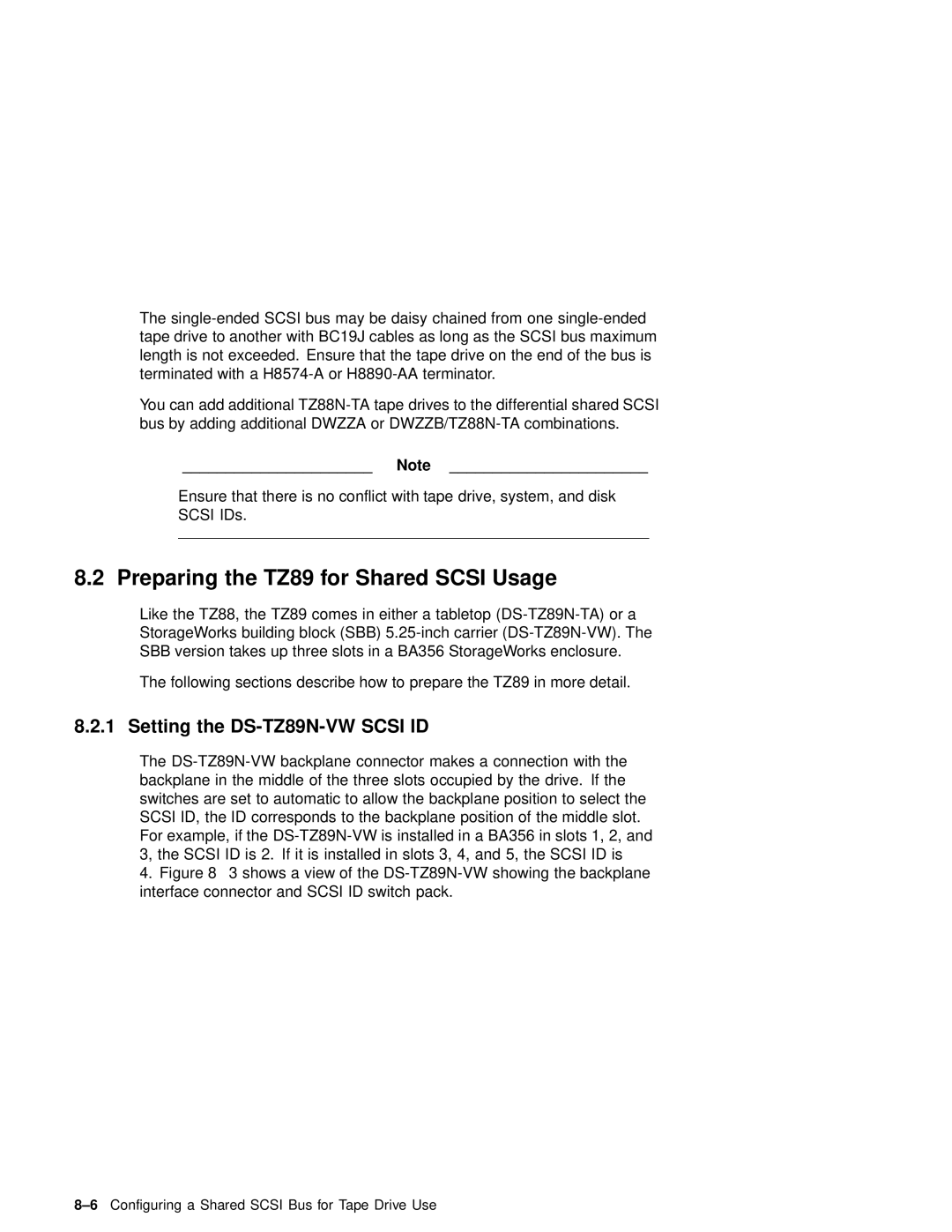 The single-ended SCSI bus may be daisy chained from one single-ended tape drive to another with BC19J cables as long as the SCSI bus maximum length is not exceeded. Ensure that the tape drive on the end of the bus is terminated with a H8574-A or H8890-AA terminator.

You can add additional TZ88N-TA tape drives to the differential shared SCSI bus by adding additional DWZZA or DWZZB/TZ88N-TA combinations.

Note

Ensure that there is no conflict with tape drive, system, and disk SCSI IDs.

8.2 Preparing the TZ89 for Shared SCSI Usage

Like the TZ88, the TZ89 comes in either a tabletop (DS-TZ89N-TA) or a StorageWorks building block (SBB) 5.25-inch carrier (DS-TZ89N-VW). The SBB version takes up three slots in a BA356 StorageWorks enclosure.

The following sections describe how to prepare the TZ89 in more detail.

8.2.1 Setting the DS-TZ89N-VW SCSI ID

The DS-TZ89N-VW backplane connector makes a connection with the backplane in the middle of the three slots occupied by the drive. If the switches are set to automatic to allow the backplane position to select the SCSI ID, the ID corresponds to the backplane position of the middle slot. For example, if the DS-TZ89N-VW is installed in a BA356 in slots 1, 2, and 3, the SCSI ID is 2. If it is installed in slots 3, 4, and 5, the SCSI ID is 4. Figure 8 3 shows a view of the DS-TZ89N-VW showing the backplane interface connector and SCSI ID switch pack.

8–6 Configuring a Shared SCSI Bus for Tape Drive Use